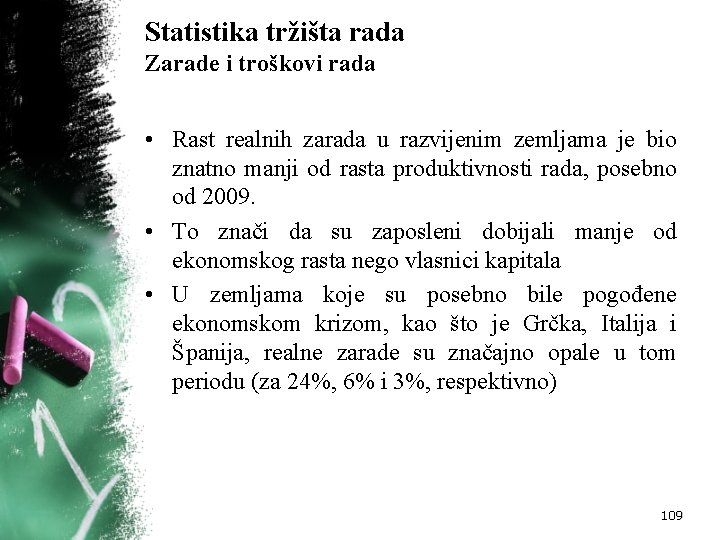 Statistika tržišta rada
Zarade i troškovi rada

• Rast realnih zarada u razvijenim zemljama je bio znatno manji od rasta produktivnosti rada, posebno od 2009.
• To znači da su zaposleni dobijali manje od ekonomskog rasta nego vlasnici kapitala
• U zemljama koje su posebno bile pogođene ekonomskom krizom, kao što je Grčka, Italija i Španija, realne zarade su značajno opale u tom periodu (za 24%, 6% i 3%, respektivno)

109